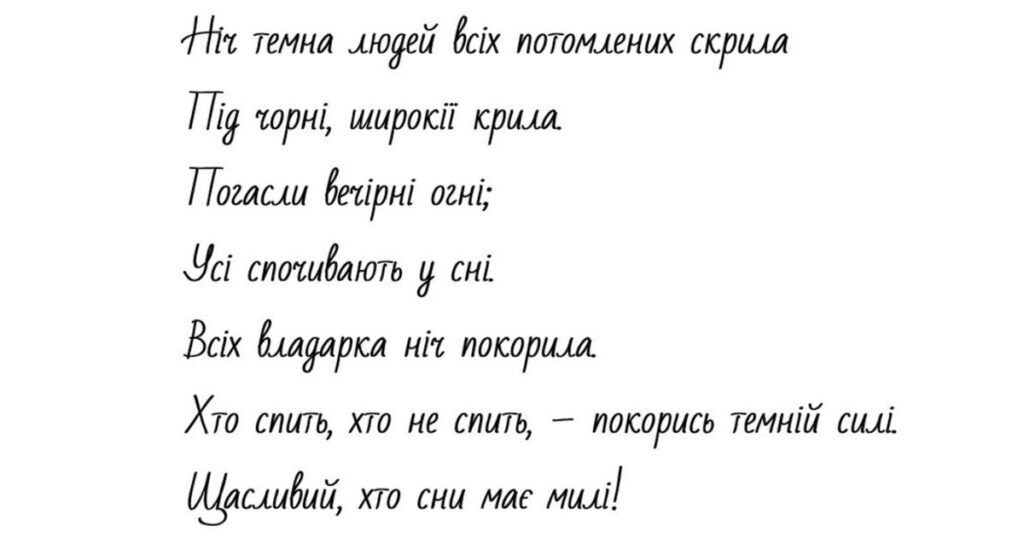 Ніч темна людей всіх потомлених скрила
Під чорні, широкії крила.
Погасли вечірні огні;
Усі спочивають у сні.
Всіх владарка ніч покорила.
Хто спить, хто не спить, — покорись темній силі.
Щасливий, хто сни має милі!